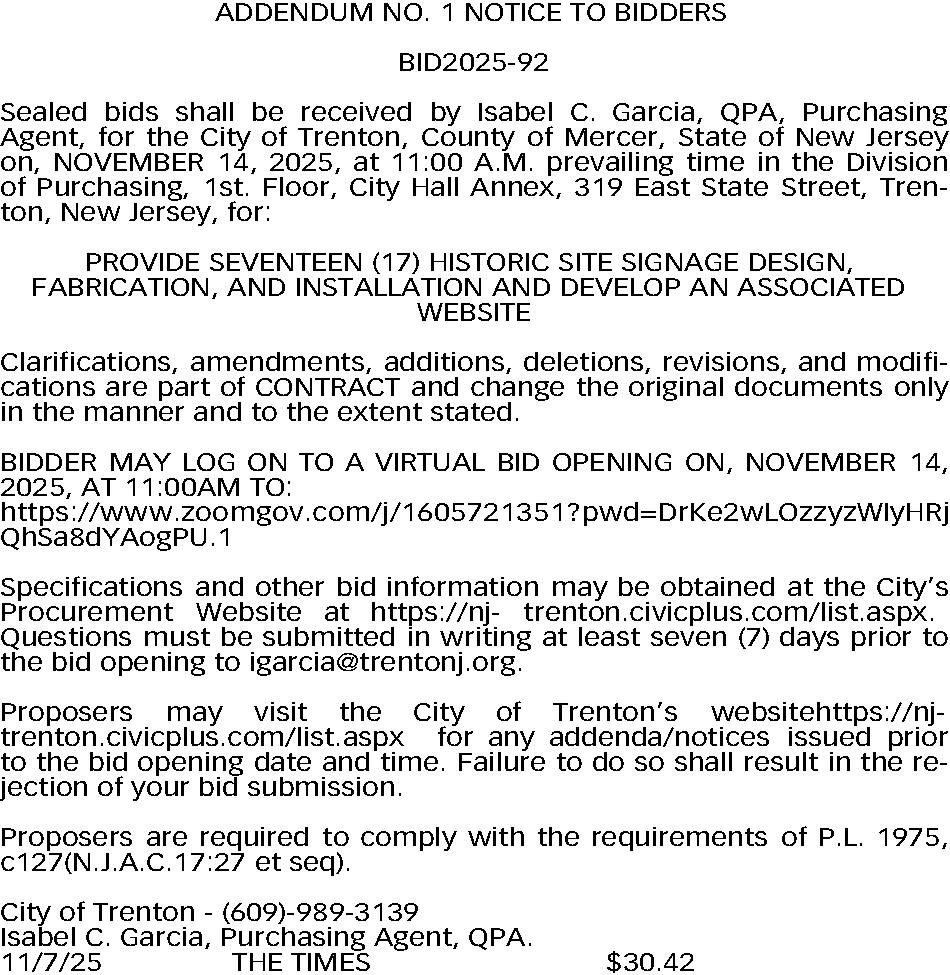 ADDENDUM NO. 1 NOTICE TO BIDDERS

BID2025-92

Sealed bids shall be received by Isabel C. Garcia, QPA, Purchasing Agent, for the City of Trenton, County of Mercer, State of New Jersey on, NOVEMBER 14, 2025, at 11:00 A.M. prevailing time in the Division of Purchasing, 1st. Floor, City Hall Annex, 319 East State Street, Trenton, New Jersey, for:

PROVIDE SEVENTEEN (17) HISTORIC SITE SIGNAGE DESIGN, FABRICATION, AND INSTALLATION AND DEVELOP AN ASSOCIATED WEBSITE

Clarifications, amendments, additions, deletions, revisions, and modifications are part of CONTRACT and change the original documents only in the manner and to the extent stated.

BIDDER MAY LOG ON TO A VIRTUAL BID OPENING ON, NOVEMBER 14, 2025, AT 11:00AM TO: https://www.zoomgov.com/j/1605721351?pwd=DrKe2wLOzzyzWlyHRjQhSa8dYAogPU.1

Specifications and other bid information may be obtained at the City's Procurement Website at https://nj- trenton.civicplus.com/list.aspx. Questions must be submitted in writing at least seven (7) days prior to the bid opening to igarcia@trentonj.org.

Proposers may visit the City of Trenton's websitehttps://nj-trenton.civicplus.com/list.aspx for any addenda/notices issued prior to the bid opening date and time. Failure to do so shall result in the rejection of your bid submission.

Proposers are required to comply with the requirements of P.L. 1975, c127(N.J.A.C.17:27 et seq).

City of Trenton - (609)-989-3139
Isabel C. Garcia, Purchasing Agent, QPA.
11/7/25 THE TIMES $30.42